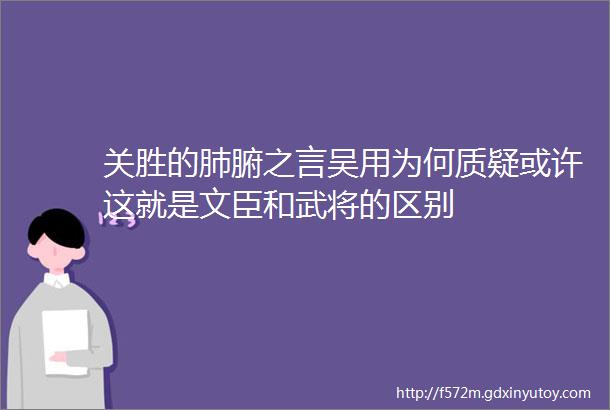 关胜的肺腑之言吴用为何质疑或许这就是文臣和武将的区别

http://f572m.gdxinyutoy.com